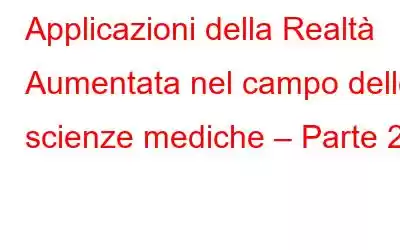 Applicazioni della Realtà Aumentata nel campo delle scienze mediche – Parte 2